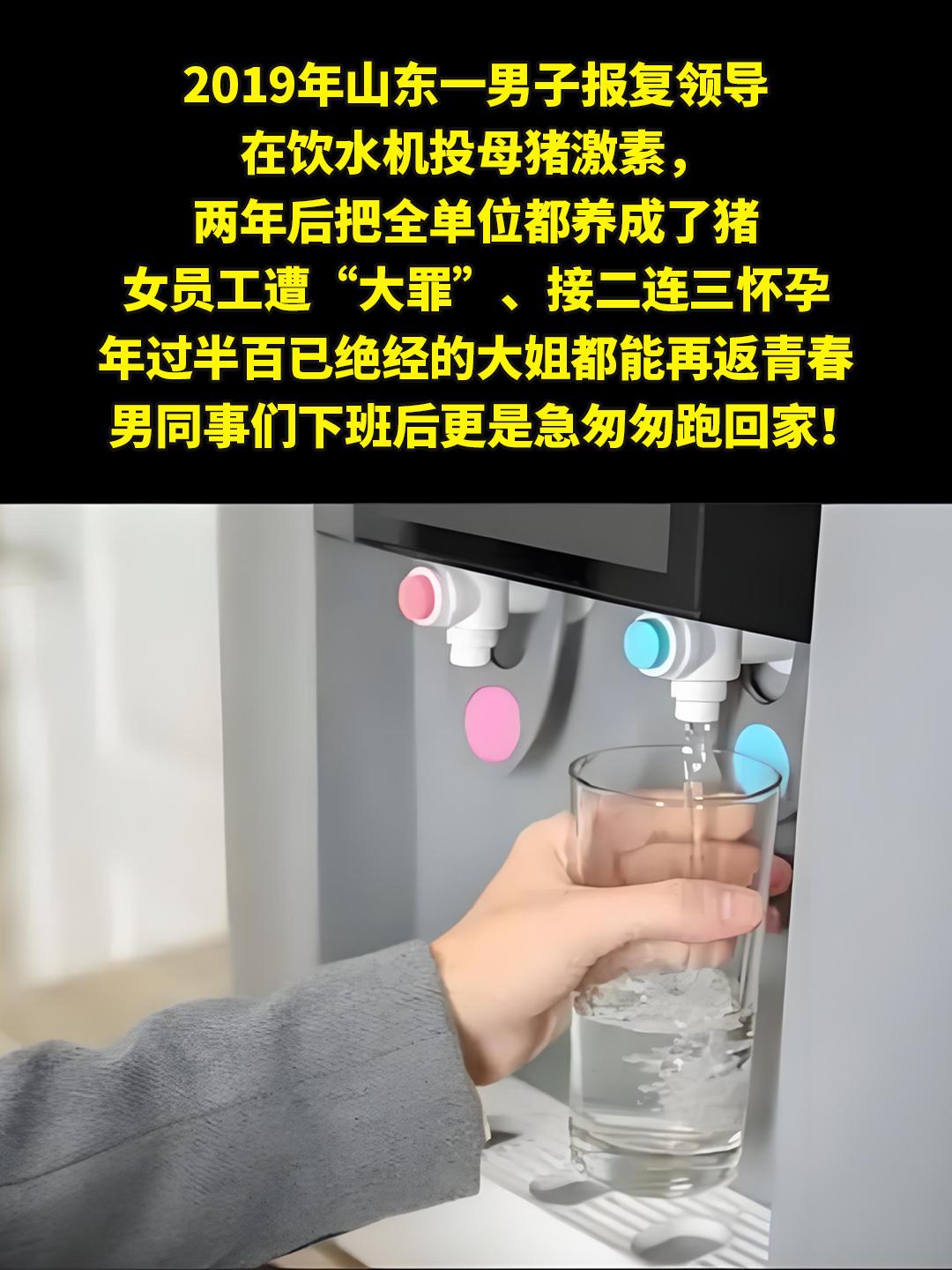 2019年山东一男子报复领导
在饮水机投母猪激素，
两年后把全单位都养成了猪
女员工遭“大罪”、接二连三怀孕
年过半百已绝经的大姐都能再返青春
男同事们下班后更是急匆匆跑回家！